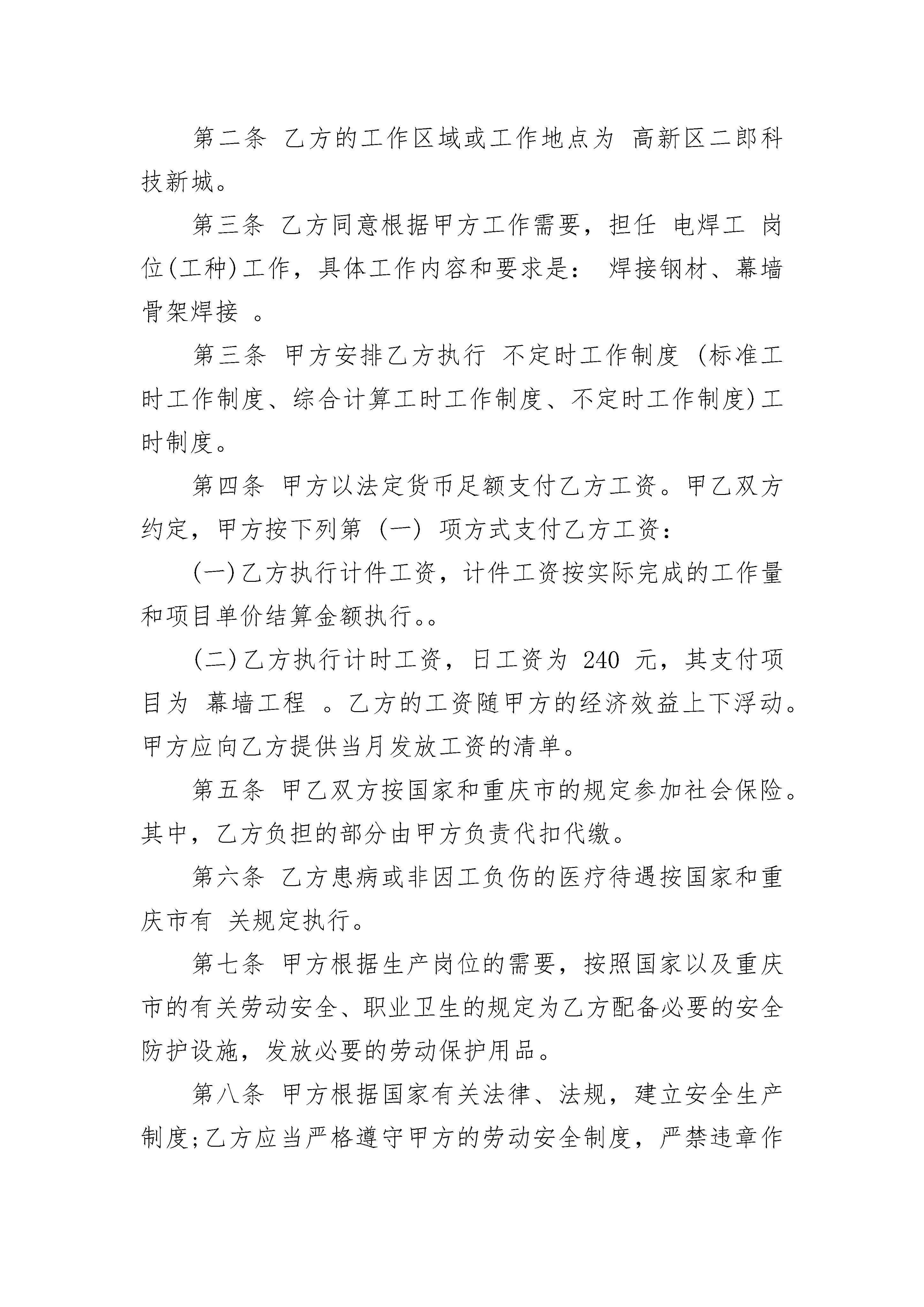 第二条 乙方的工作区域或工作地点为 高新区二郎科技新城。

第三条 乙方同意根据甲方工作需要，担任 电焊工 岗位(工种)工作，具体工作内容和要求是： 焊接钢材、幕墙骨架焊接 。

第三条 甲方安排乙方执行 不定时工作制度 (标准工时工作制度、综合计算工时工作制度、不定时工作制度)工时制度。

第四条 甲方以法定货币足额支付乙方工资。甲乙双方约定，甲方按下列第 (一) 项方式支付乙方工资：

(一)乙方执行计件工资，计件工资按实际完成的工作量和项目单价结算金额执行。。

(二)乙方执行计时工资，日工资为 240 元，其支付项目为 幕墙工程 。乙方的工资随甲方的经济效益上下浮动。甲方应向乙方提供当月发放工资的清单。

第五条 甲乙双方按国家和重庆市的规定参加社会保险。其中，乙方负担的部分由甲方负责代扣代缴。

第六条 乙方患病或非因工负伤的医疗待遇按国家和重庆市有 关规定执行。

第七条 甲方根据生产岗位的需要，按照国家以及重庆市的有关劳动安全、职业卫生的规定为乙方配备必要的安全防护设施，发放必要的劳动保护用品。

第八条 甲方根据国家有关法律、法规，建立安全生产制度;乙方应当严格遵守甲方的劳动安全制度，严禁违章作